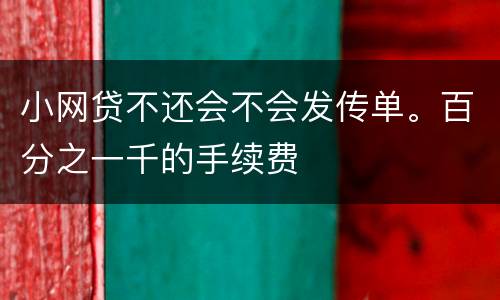 小网贷不还会不会发传单。百分之一千的手续费